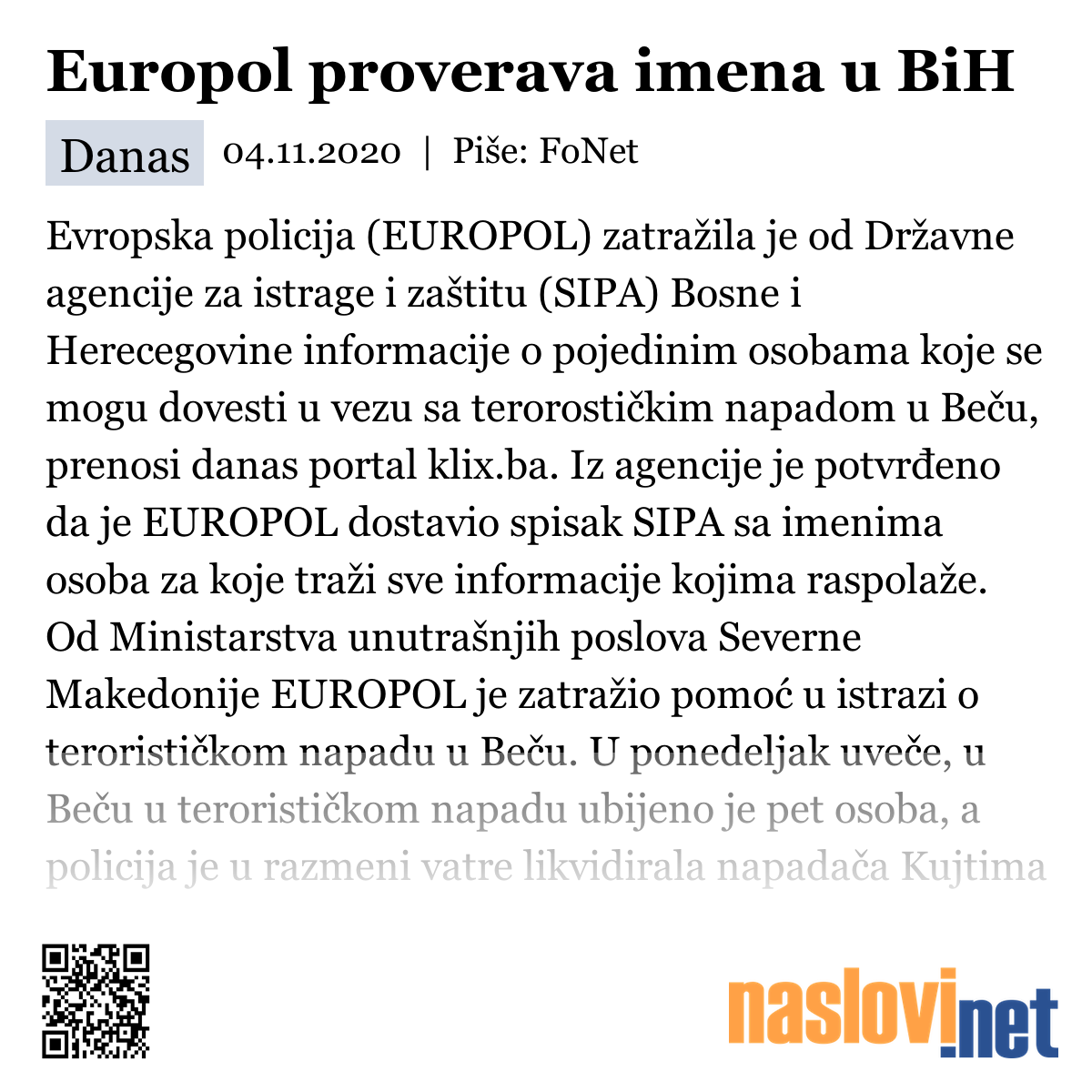 Europol proverava imena u BiH

Danas 04.11.2020 | Piše: FoNet

Evropska policija (EUROPOL) zatražila je od Državne agencije za istrage i zaštitu (SIPA) Bosne i Herecegovine informacije o pojedinim osobama koje se mogu dovesti u vezu sa terorostičkim napadom u Beču, prenosi danas portal klix.ba. Iz agencije je potvrđeno da je EUROPOL dostavio spisak SIPA sa imenima osoba za koje traži sve informacije kojima raspolaže. Od Ministarstva unutrašnjih poslova Severne Makedonije EUROPOL je zatražio pomoć u istrazi o terorističkom napadu u Beču. U ponedeljak uveče, u Beču u terorističkom napadu ubijeno je pet osoba, a policija je u razmeni vatre likvidirala napadača Kujtima

naslovi.net